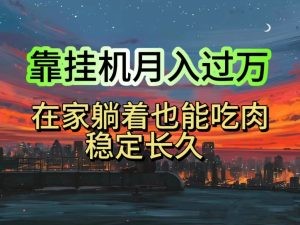 靠挂机月入过万

在家躺着也能吃肉
稳定长久